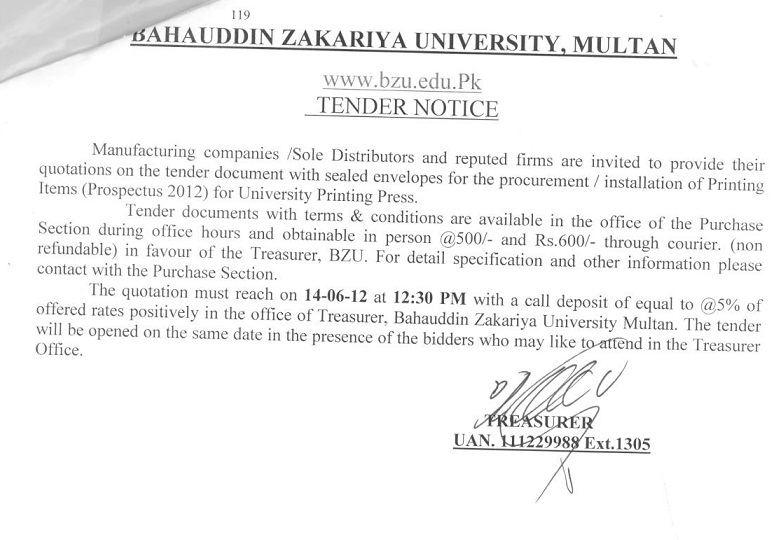 119

BAHAUDDIN ZAKARIYA UNIVERSITY, MULTAN

www.bzu.edu.Pk
TENDER NOTICE

Manufacturing companies /Sole Distributors and reputed firms are invited to provide their quotations on the tender document with sealed envelopes for the procurement / installation of Printing Items (Prospectus 2012) for University Printing Press.

Tender documents with terms & conditions are available in the office of the Purchase Section during office hours and obtainable in person @500/- and Rs.600/- through courier. (non refundable) in favour of the Treasurer, BZU. For detail specification and other information please contact with the Purchase Section.

The quotation must reach on 14-06-12 at 12:30 PM with a call deposit of equal to @5% of offered rates positively in the office of Treasurer, Bahauddin Zakariya University Multan. The tender will be opened on the same date in the presence of the bidders who may like to attend in the Treasurer Office.

TREASURER
UAN. 111229988 Ext.1305